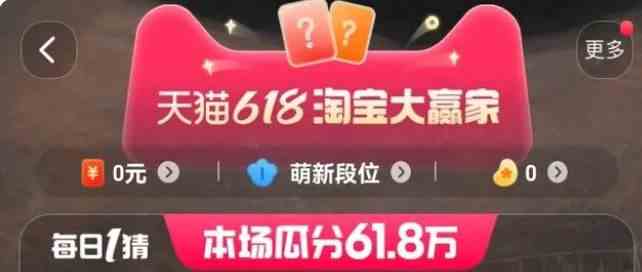 更多

? ?

天猫618 淘宝大赢家

¥ 0元 萌新段位 0

每日1猜 本场瓜分61.8万